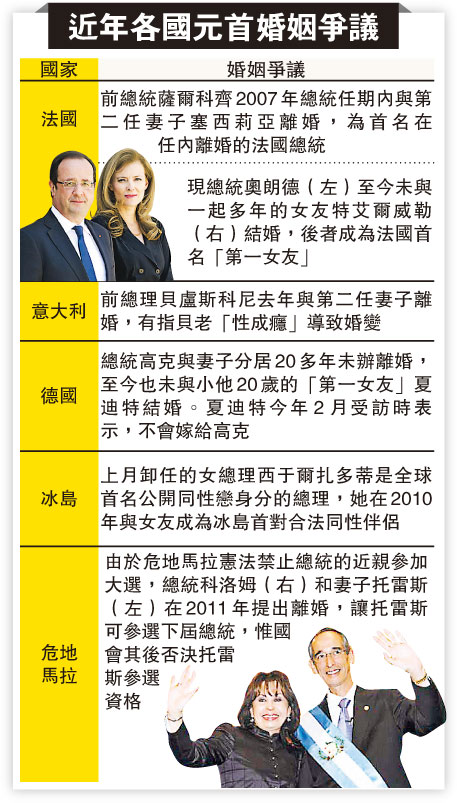 近年各國元首婚姻爭議

| 國家 | 婚姻爭議 |
|---|---|
| 法國 | 前總統薩爾科齊2007年總統任期內與第二任妻子塞西莉亞離婚，為首名在任內離婚的法國總統<br>現總統奧朗德（左）至今未與一起多年的女友特艾爾威勒（右）結婚，後者成為法國首名「第一女友」 |
| 意大利 | 前總理貝盧斯科尼去年與第二任妻子離婚，有指貝老「性成癮」導致婚變 |
| 德國 | 總統高克與妻子分居20多年未辦離婚，至今也未與小他20歲的「第一女友」夏迪特結婚。夏迪特今年2月受訪時表示，不會嫁給高克 |
| 冰島 | 上月卸任的女總理西于爾扎多蒂是全球首名公開同性戀身分的總理，她在2010年與女友成為冰島首對合法同性伴侶 |
| 危地馬拉 | 由於危地馬拉憲法禁止總統的近親參加大選，總統科洛姆（右）和妻子托雷斯（左）在2011年提出離婚，讓托雷斯可參選下屆總統，惟國會其後否決托雷斯參選資格 |